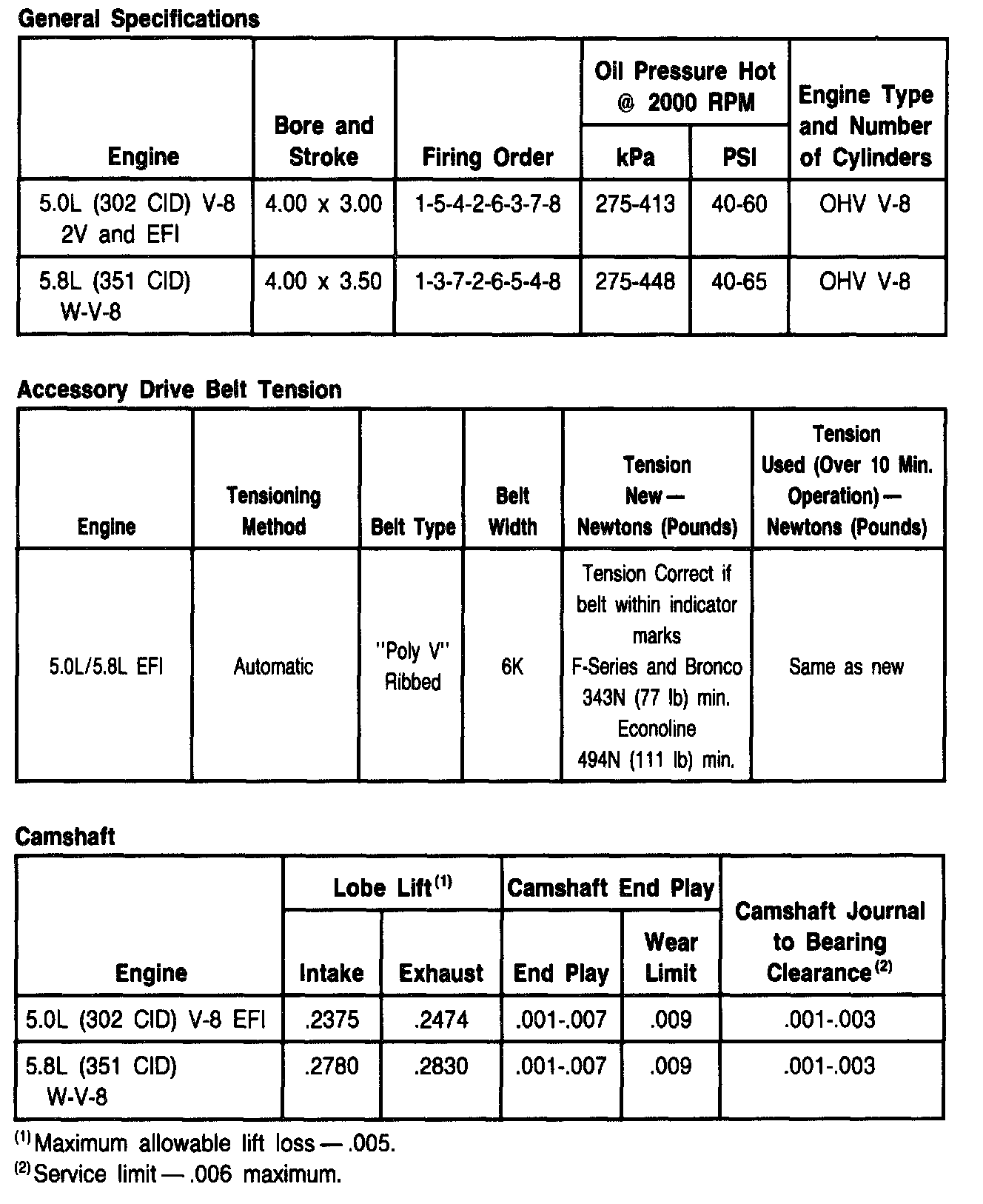 General Specifications

| Engine | Bore and Stroke | Firing Order | Oil Pressure Hot @ 2000 RPM kPa | Oil Pressure Hot @ 2000 RPM PSI | Engine Type and Number of Cylinders |
|---|---|---|---|---|---|
| 5.0L (302 CID) V-8 2V and EFI | 4.00 x 3.00 | 1-5-4-2-6-3-7-8 | 275-413 | 40-60 | OHV V-8 |
| 5.8L (351 CID) W-V-8 | 4.00 x 3.50 | 1-3-7-2-6-5-4-8 | 275-448 | 40-65 | OHV V-8 |

Accessory Drive Belt Tension

| Engine | Tensioning Method | Belt Type | Belt Width | Tension New — Newtons (Pounds) | Tension Used (Over 10 Min. Operation) — Newtons (Pounds) |
|---|---|---|---|---|---|
| 5.0L/5.8L EFI | Automatic | "Poly V" Ribbed | 6K | Tension Correct if belt within indicator marks F-Series and Bronco 343N (77 lb) min. Econoline 494N (111 lb) min. | Same as new |

Camshaft

| Engine | Lobe Lift$^{(1)}$ Intake | Lobe Lift$^{(1)}$ Exhaust | Camshaft End Play End Play | Camshaft End Play Wear Limit | Camshaft Journal to Bearing Clearance$^{(2)}$ |
|---|---|---|---|---|---|
| 5.0L (302 CID) V-8 EFI | .2375 | .2474 | .001-.007 | .009 | .001-.003 |
| 5.8L (351 CID) W-V-8 | .2780 | .2830 | .001-.007 | .009 | .001-.003 |

$^{(1)}$Maximum allowable lift loss — .005.
$^{(2)}$Service limit — .006 maximum.